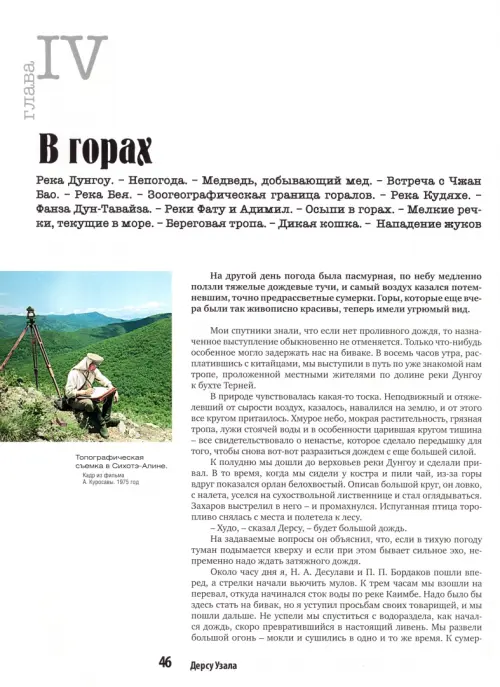 глава IV

В горах

Река Дунгоу. – Непогода. – Медведь, добывающий мед. – Встреча с Чжан Бао. – Река Бея. – Зоогеографическая граница горалов. – Река Кудяхе. – Фанза Дун-Тавайза. – Реки Фату и Адимил. – Осыпи в горах. – Мелкие речки, текущие в море. – Береговая тропа. – Дикая кошка. – Нападение жуков

Топографическая съемка в Сихотэ-Алине.
Кадр из фильма А. Куросавы. 1975 год

На другой день погода была пасмурная, по небу медленно ползли тяжелые дождевые тучи, и самый воздух казался потемневшим, точно предрассветные сумерки. Горы, которые еще вчера были так живописно красивы, теперь имели угрюмый вид.

Мои спутники знали, что если нет проливного дождя, то назначенное выступление обыкновенно не отменяется. Только что-нибудь особенное могло задержать нас на биваке. В восемь часов утра, расплатившись с китайцами, мы выступили в путь по уже знакомой нам тропе, проложенной местными жителями по долине реки Дунгоу к бухте Терней.

В природе чувствовалась какая-то тоска. Неподвижный и отяжелевший от сырости воздух, казалось, навалился на землю, и от этого все кругом притаилось. Хмурое небо, мокрая растительность, грязная тропа, лужи стоячей воды и в особенности царившая кругом тишина – все свидетельствовало о ненастье, которое сделало передышку для того, чтобы снова вот-вот разразиться дождем с еще большей силой.

К полудню мы дошли до верховьев реки Дунгоу и сделали привал. В то время, когда мы сидели у костра и пили чай, из-за горы вдруг показался орлан белохвостый. Описав большой круг, он ловко, с налета, уселся на сухостойной лиственнице и стал оглядываться. Захаров выстрелил в него – и промахнулся. Испуганная птица торопливо снялась с места и полетела к лесу.

– Худо, – сказал Дерсу, – будет большой дождь.

На задаваемые вопросы он объяснил, что, если в тихую погоду туман подымается кверху и если при этом бывает сильное эхо, непременно надо ждать затяжного дождя.

Около часу дня я, Н. А. Десулави и П. П. Бордаков пошли вперед, а стрелки начали вьючить мулов. К трем часам мы взошли на перевал, откуда начинался сток воды по реке Каимбе. Надо было бы здесь стать на бивак, но я уступил просьбам своих товарищей, и мы пошли дальше. Не успели мы спуститься с водораздела, как начался дождь, скоро превратившийся в настоящий ливень. Мы развели большой огонь – мокли и сушились в одно и то же время. К сумер-

46 Дерсу Узала